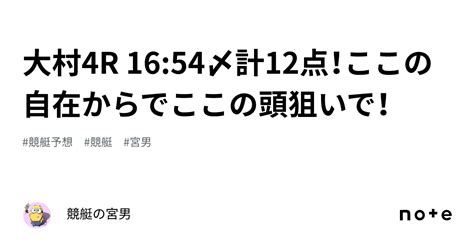 大村4R 16:54〆計12点!ここの自在からでここの頭狙いで!

#競艇予想 #競艇 #宮男

競艇の宮男

note